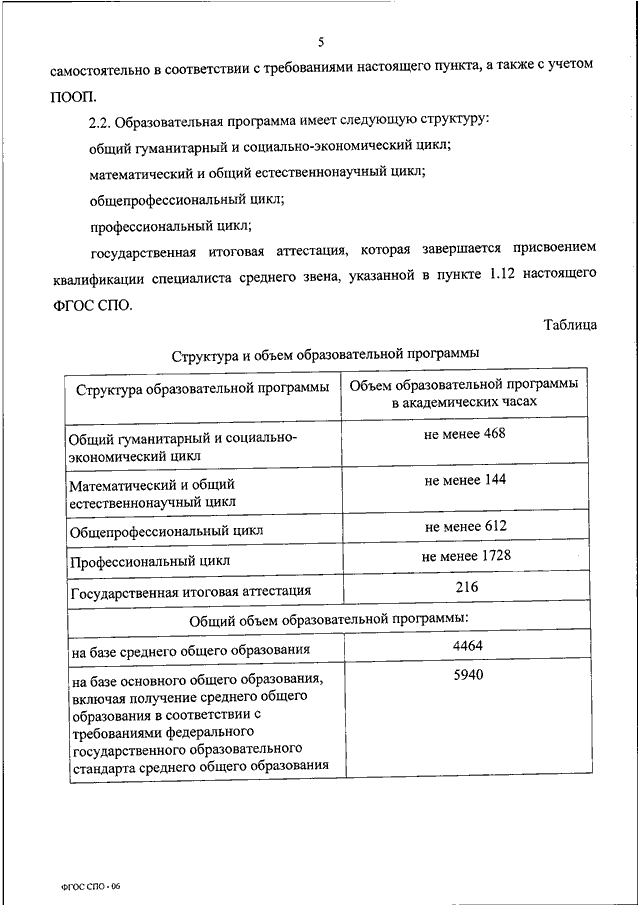 5

самостоятельно в соответствии с требованиями настоящего пункта, а также с учетом ПООП.

2.2. Образовательная программа имеет следующую структуру:

общий гуманитарный и социально-экономический цикл;

математический и общий естественнонаучный цикл;

общепрофессиональный цикл;

профессиональный цикл;

государственная итоговая аттестация, которая завершается присвоением квалификации специалиста среднего звена, указанной в пункте 1.12 настоящего ФГОС СПО.

Таблица

Структура и объем образовательной программы

| Структура образовательной программы | Объем образовательной программы в академических часах |
|---|---|
| Общий гуманитарный и социально-экономический цикл | не менее 468 |
| Математический и общий естественнонаучный цикл | не менее 144 |
| Общепрофессиональный цикл | не менее 612 |
| Профессиональный цикл | не менее 1728 |
| Государственная итоговая аттестация | 216 |
| Общий объем образовательной программы: | |
| на базе среднего общего образования | 4464 |
| на базе основного общего образования, включая получение среднего общего образования в соответствии с требованиями федерального государственного образовательного стандарта среднего общего образования | 5940 |

ФГОС СПО - 06